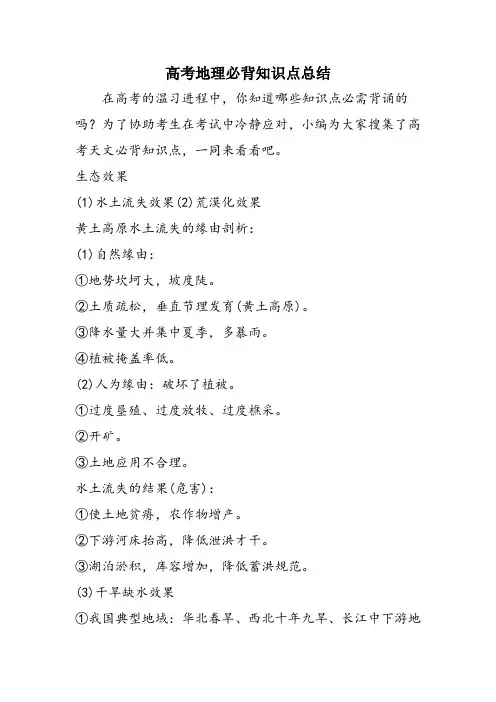 高考地理必背知识点总结

在高考的温习进程中，你知道哪些知识点必需背诵的吗？为了协助考生在考试中冷静应对，小编为大家搜集了高考天文必背知识点，一同来看看吧。

生态效果

(1)水土流失效果(2)荒漠化效果

黄土高原水土流失的缘由剖析：

(1)自然缘由：

①地势坎坷大，坡度陡。

②土质疏松，垂直节理发育(黄土高原)。

③降水量大并集中夏季，多暴雨。

④植被掩盖率低。

(2)人为缘由：破坏了植被。

①过度垦殖、过度放牧、过度樵采。

②开矿。

③土地应用不合理。

水土流失的结果(危害)：

①使土地贫瘠，农作物增产。

②下游河床抬高，降低泄洪才干。

③湖泊淤积，库容增加，降低蓄洪规范。

(3)干旱缺水效果

①我国典型地域：华北春旱、西北十年九旱、长江中下游地